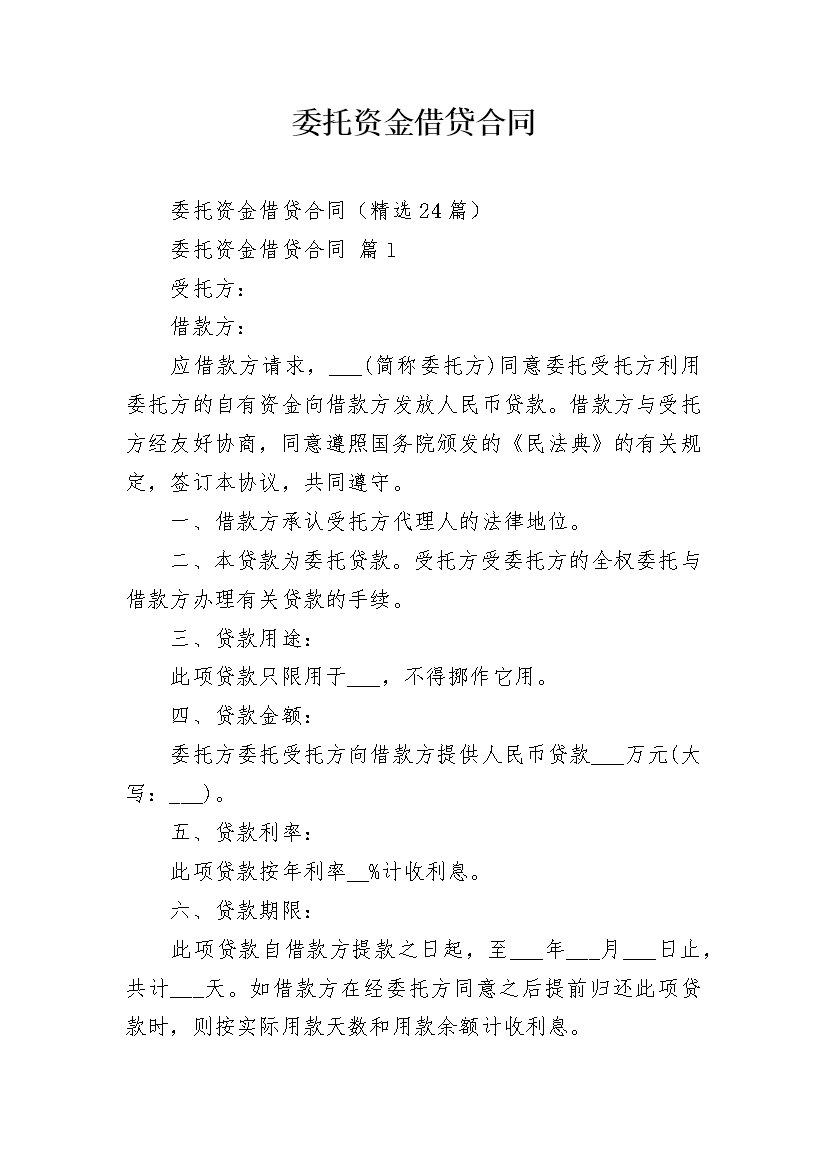 委托资金借贷合同

委托资金借贷合同（精选24篇）

委托资金借贷合同 篇1

受托方：

借款方：

应借款方请求，___(简称委托方)同意委托受托方利用委托方的自有资金向借款方发放人民币贷款。借款方与受托方经友好协商，同意遵照国务院颁发的《民法典》的有关规定，签订本协议，共同遵守。

一、借款方承认受托方代理人的法律地位。

二、本贷款为委托贷款。受托方受委托方的全权委托与借款方办理有关贷款的手续。

三、贷款用途：

此项贷款只限用于___，不得挪作它用。

四、贷款金额：

委托方委托受托方向借款方提供人民币贷款___万元(大写：___)。

五、贷款利率：

此项贷款按年利率__%计收利息。

六、贷款期限：

此项贷款自借款方提款之日起，至___年___月___日止，共计___天。如借款方在经委托方同意之后提前归还此项贷款时，则按实际用款天数和用款余额计收利息。